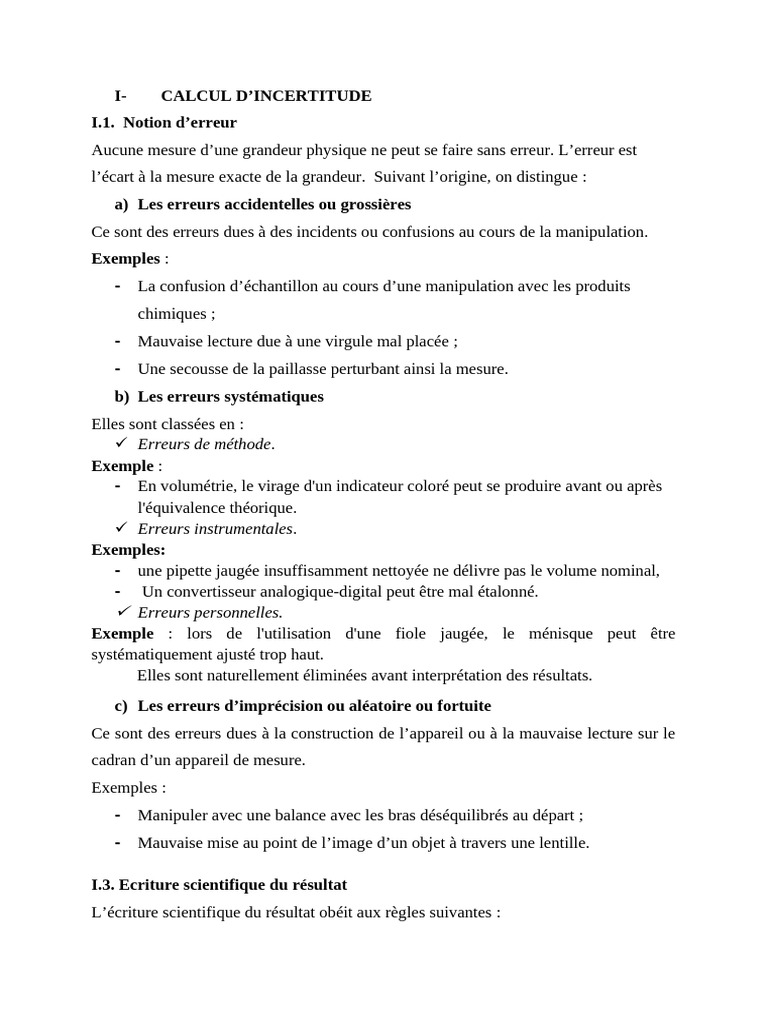 I- CALCUL D'INCERTITUDE

I.1. Notion d'erreur

Aucune mesure d'une grandeur physique ne peut se faire sans erreur. L'erreur est l'écart à la mesure exacte de la grandeur. Suivant l'origine, on distingue :

a) Les erreurs accidentelles ou grossières

Ce sont des erreurs dues à des incidents ou confusions au cours de la manipulation.

Exemples :

- La confusion d'échantillon au cours d'une manipulation avec les produits chimiques ;
- Mauvaise lecture due à une virgule mal placée ;
- Une secousse de la paillasse perturbant ainsi la mesure.

b) Les erreurs systématiques

Elles sont classées en :

✓ Erreurs de méthode.

Exemple :

- En volumétrie, le virage d'un indicateur coloré peut se produire avant ou après l'équivalence théorique.

✓ Erreurs instrumentales.

Exemples:

- une pipette jaugée insuffisamment nettoyée ne délivre pas le volume nominal,
- Un convertisseur analogique-digital peut être mal étalonné.

✓ Erreurs personnelles.

Exemple : lors de l'utilisation d'une fiole jaugée, le ménisque peut être systématiquement ajusté trop haut.

Elles sont naturellement éliminées avant interprétation des résultats.

c) Les erreurs d'imprécision ou aléatoire ou fortuite

Ce sont des erreurs dues à la construction de l'appareil ou à la mauvaise lecture sur le cadran d'un appareil de mesure.

Exemples :

- Manipuler avec une balance avec les bras déséquilibrés au départ ;
- Mauvaise mise au point de l'image d'un objet à travers une lentille.

I.3. Ecriture scientifique du résultat

L'écriture scientifique du résultat obéit aux règles suivantes :